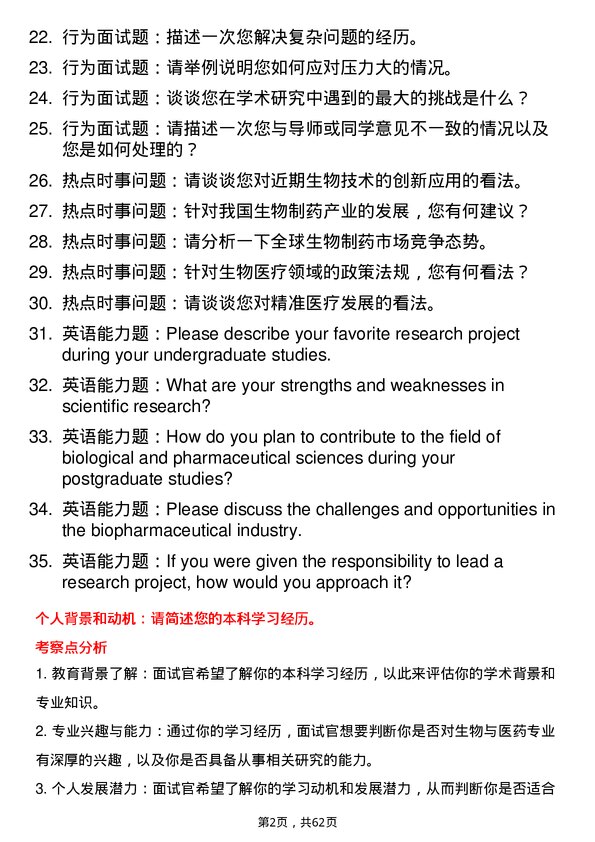 22. 行为面试题：描述一次您解决复杂问题的经历。
23. 行为面试题：请举例说明您如何应对压力大的情况。
24. 行为面试题：谈谈您在学术研究中遇到的最大的挑战是什么？
25. 行为面试题：请描述一次您与导师或同学意见不一致的情况以及您是如何处理的？
26. 热点时事问题：请谈谈您对近期生物技术的创新应用的看法。
27. 热点时事问题：针对我国生物制药产业的发展，您有何建议？
28. 热点时事问题：请分析一下全球生物制药市场竞争态势。
29. 热点时事问题：针对生物医疗领域的政策法规，您有何看法？
30. 热点时事问题：请谈谈您对精准医疗发展的看法。
31. 英语能力题：Please describe your favorite research project during your undergraduate studies.
32. 英语能力题：What are your strengths and weaknesses in scientific research?
33. 英语能力题：How do you plan to contribute to the field of biological and pharmaceutical sciences during your postgraduate studies?
34. 英语能力题：Please discuss the challenges and opportunities in the biopharmaceutical industry.
35. 英语能力题：If you were given the responsibility to lead a research project, how would you approach it?

个人背景和动机：请简述您的本科学习经历。

考察点分析

1. 教育背景了解：面试官希望了解你的本科学习经历，以此来评估你的学术背景和专业知识。

2. 专业兴趣与能力：通过你的学习经历，面试官想要判断你是否对生物与医药专业有深厚的兴趣，以及你是否具备从事相关研究的能力。

3. 个人发展潜力：面试官希望了解你的学习动机和发展潜力，从而判断你是否适合

第2页，共62页